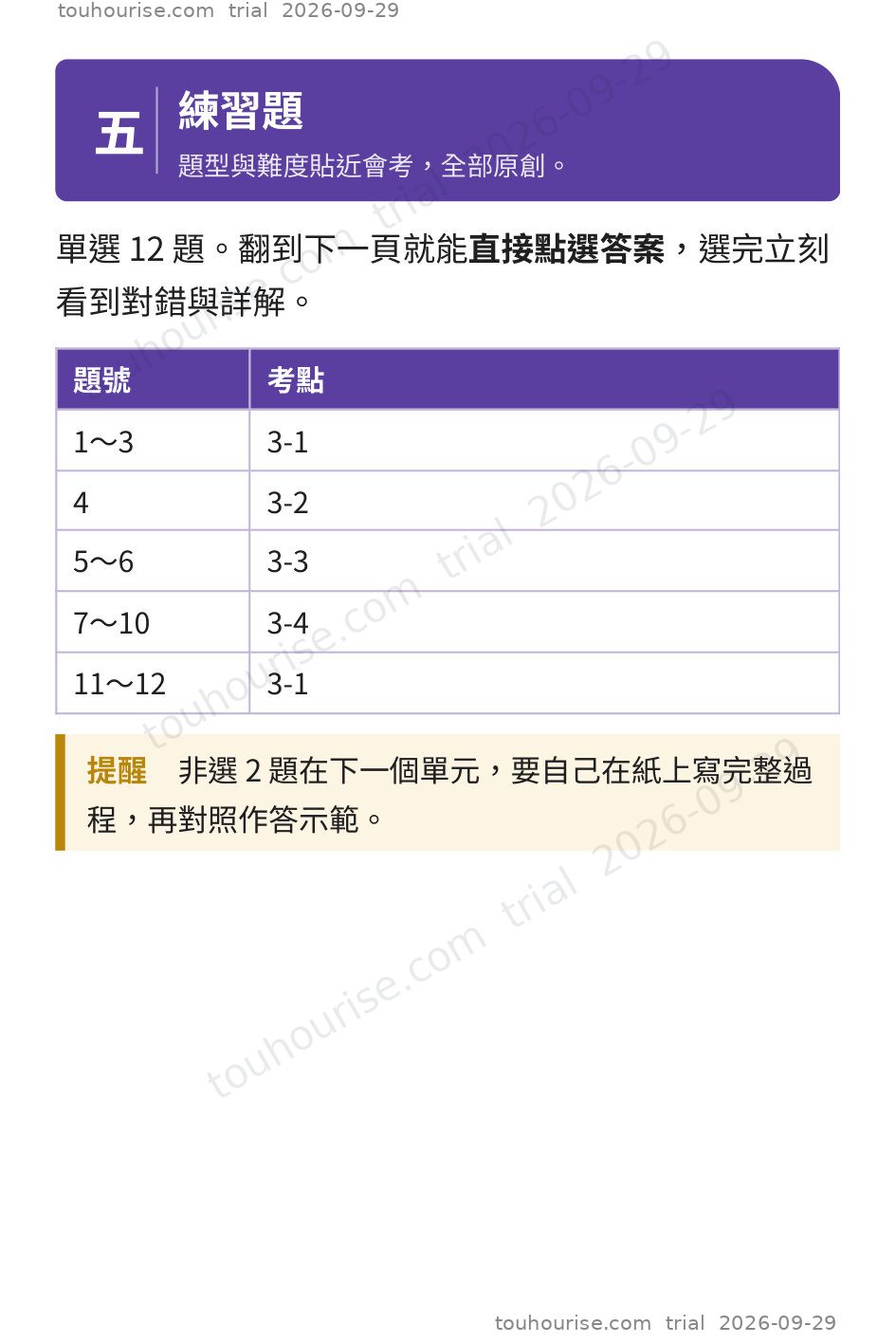 touhourise.com trial 2026-09-29

五

練習題

題型與難度貼近會考，全部原創。

單選 12 題。翻到下一頁就能直接點選答案，選完立刻看到對錯與詳解。

| 題號 | 考點 |
|---|---|
| 1～3 | 3-1 |
| 4 | 3-2 |
| 5～6 | 3-3 |
| 7～10 | 3-4 |
| 11～12 | 3-1 |

提醒　非選 2 題在下一個單元，要自己在紙上寫完整過程，再對照作答示範。

touhourise.com trial 2026-09-29

touhourise.com trial 2026-09-29